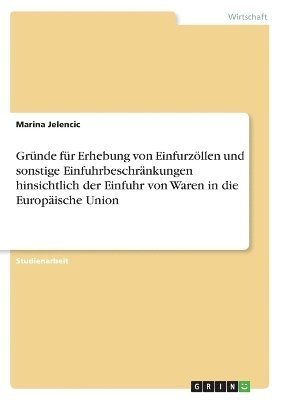 Wirtschaft

Marina Jelencic

Gründe für Erhebung von Einfurzöllen und sonstige Einfuhrbeschränkungen hinsichtlich der Einfuhr von Waren in die Europäische Union

Studienarbeit

GRIN